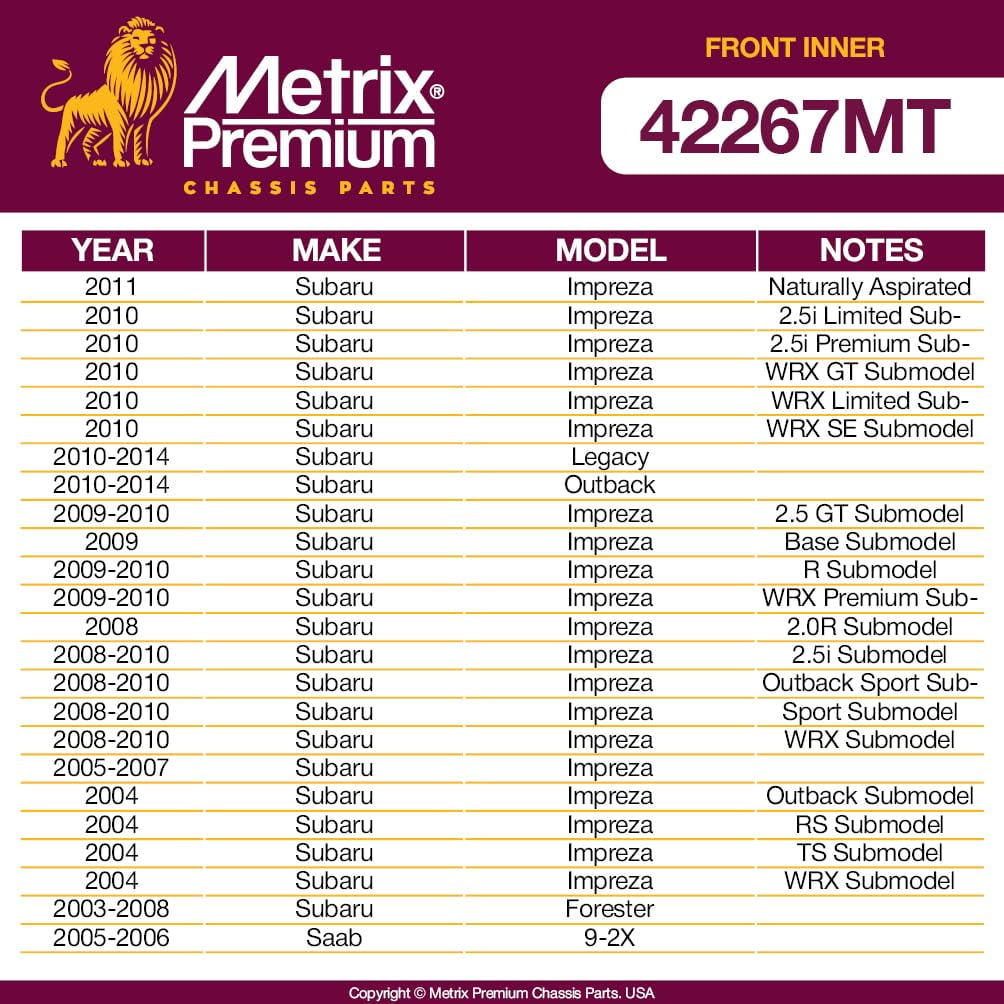 Metrix® Premium
CHASSIS PARTS

FRONT INNER

42267MT

| YEAR | MAKE | MODEL | NOTES |
|---|---|---|---|
| 2011 | Subaru | Impreza | Naturally Aspirated |
| 2010 | Subaru | Impreza | 2.5i Limited Sub- |
| 2010 | Subaru | Impreza | 2.5i Premium Sub- |
| 2010 | Subaru | Impreza | WRX GT Submodel |
| 2010 | Subaru | Impreza | WRX Limited Sub- |
| 2010 | Subaru | Impreza | WRX SE Submodel |
| 2010-2014 | Subaru | Legacy | |
| 2010-2014 | Subaru | Outback | |
| 2009-2010 | Subaru | Impreza | 2.5 GT Submodel |
| 2009 | Subaru | Impreza | Base Submodel |
| 2009-2010 | Subaru | Impreza | R Submodel |
| 2009-2010 | Subaru | Impreza | WRX Premium Sub- |
| 2008 | Subaru | Impreza | 2.0R Submodel |
| 2008-2010 | Subaru | Impreza | 2.5i Submodel |
| 2008-2010 | Subaru | Impreza | Outback Sport Sub- |
| 2008-2010 | Subaru | Impreza | Sport Submodel |
| 2008-2010 | Subaru | Impreza | WRX Submodel |
| 2005-2007 | Subaru | Impreza | |
| 2004 | Subaru | Impreza | Outback Submodel |
| 2004 | Subaru | Impreza | RS Submodel |
| 2004 | Subaru | Impreza | TS Submodel |
| 2004 | Subaru | Impreza | WRX Submodel |
| 2003-2008 | Subaru | Forester | |
| 2005-2006 | Saab | 9-2X | |

Copyright © Metrix Premium Chassis Parts. USA